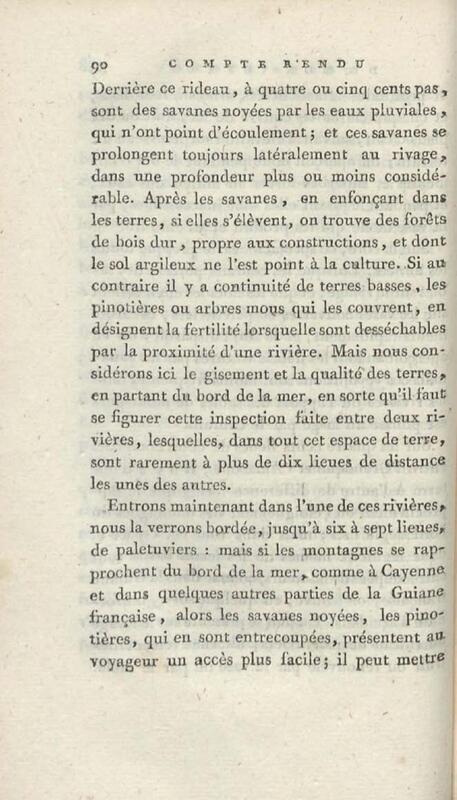 90 COMPTE RENDU

Derrière ce rideau, à quatre ou cinq cents pas, sont des savanes noyées par les eaux pluviales, qui n'ont point d'écoulement; et ces savanes se prolongent toujours latéralement au rivage, dans une profondeur plus ou moins considérable. Après les savanes, en enfonçant dans les terres, si elles s'élèvent, on trouve des forêts de bois dur, propre aux constructions, et dont le sol argileux ne l'est point à la culture. Si au contraire il y a continuité de terres basses, les pinotières ou arbres mous qui les couvrent, en désignent la fertilité lorsquelle sont desséchables par la proximité d'une rivière. Mais nous considérons ici le gisement et la qualité des terres, en partant du bord de la mer, en sorte qu'il faut se figurer cette inspection faite entre deux rivières, lesquelles, dans tout cet espace de terre, sont rarement à plus de dix lieues de distance les unes des autres.

Entrons maintenant dans l'une de ces rivières, nous la verrons bordée, jusqu'à six à sept lieues, de paletuviers : mais si les montagnes se rapprochent du bord de la mer, comme à Cayenne et dans quelques autres parties de la Guiane française, alors les savanes noyées, les pinotières, qui en sont entrecoupées, présentent au voyageur un accès plus facile; il peut mettre